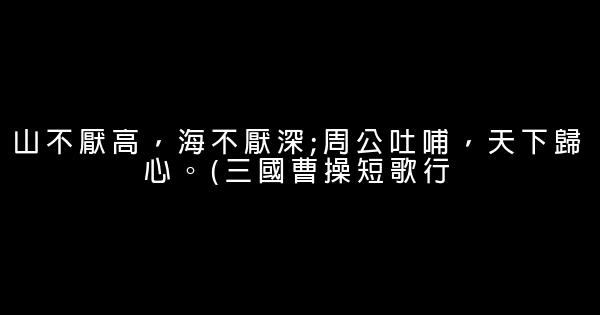 山不厭高，海不厭深;周公吐哺，天下歸心。(三國曹操短歌行